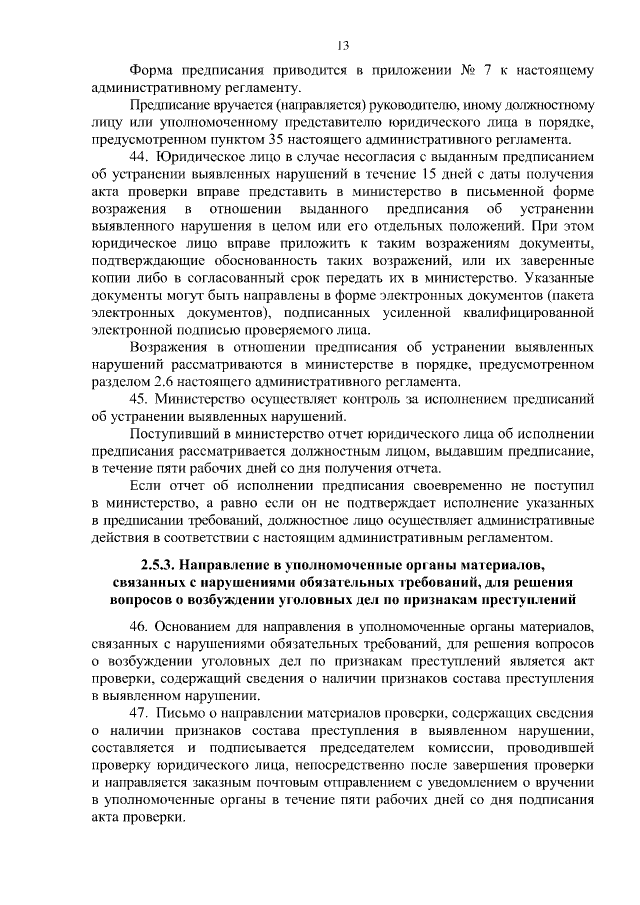 13

Форма предписания приводится в приложении № 7 к настоящему административному регламенту.

Предписание вручается (направляется) руководителю, иному должностному лицу или уполномоченному представителю юридического лица в порядке, предусмотренном пунктом 35 настоящего административного регламента.

44. Юридическое лицо в случае несогласия с выданным предписанием об устранении выявленных нарушений в течение 15 дней с даты получения акта проверки вправе представить в министерство в письменной форме возражения в отношении выданного предписания об устранении выявленного нарушения в целом или его отдельных положений. При этом юридическое лицо вправе приложить к таким возражениям документы, подтверждающие обоснованность таких возражений, или их заверенные копии либо в согласованный срок передать их в министерство. Указанные документы могут быть направлены в форме электронных документов (пакета электронных документов), подписанных усиленной квалифицированной электронной подписью проверяемого лица.

Возражения в отношении предписания об устранении выявленных нарушений рассматриваются в министерстве в порядке, предусмотренном разделом 2.6 настоящего административного регламента.

45. Министерство осуществляет контроль за исполнением предписаний об устранении выявленных нарушений.

Поступивший в министерство отчет юридического лица об исполнении предписания рассматривается должностным лицом, выдавшим предписание, в течение пяти рабочих дней со дня получения отчета.

Если отчет об исполнении предписания своевременно не поступил в министерство, а равно если он не подтверждает исполнение указанных в предписании требований, должностное лицо осуществляет административные действия в соответствии с настоящим административным регламентом.

2.5.3. Направление в уполномоченные органы материалов, связанных с нарушениями обязательных требований, для решения вопросов о возбуждении уголовных дел по признакам преступлений

46. Основанием для направления в уполномоченные органы материалов, связанных с нарушениями обязательных требований, для решения вопросов о возбуждении уголовных дел по признакам преступлений является акт проверки, содержащий сведения о наличии признаков состава преступления в выявленном нарушении.

47. Письмо о направлении материалов проверки, содержащих сведения о наличии признаков состава преступления в выявленном нарушении, составляется и подписывается председателем комиссии, проводившей проверку юридического лица, непосредственно после завершения проверки и направляется заказным почтовым отправлением с уведомлением о вручении в уполномоченные органы в течение пяти рабочих дней со дня подписания акта проверки.